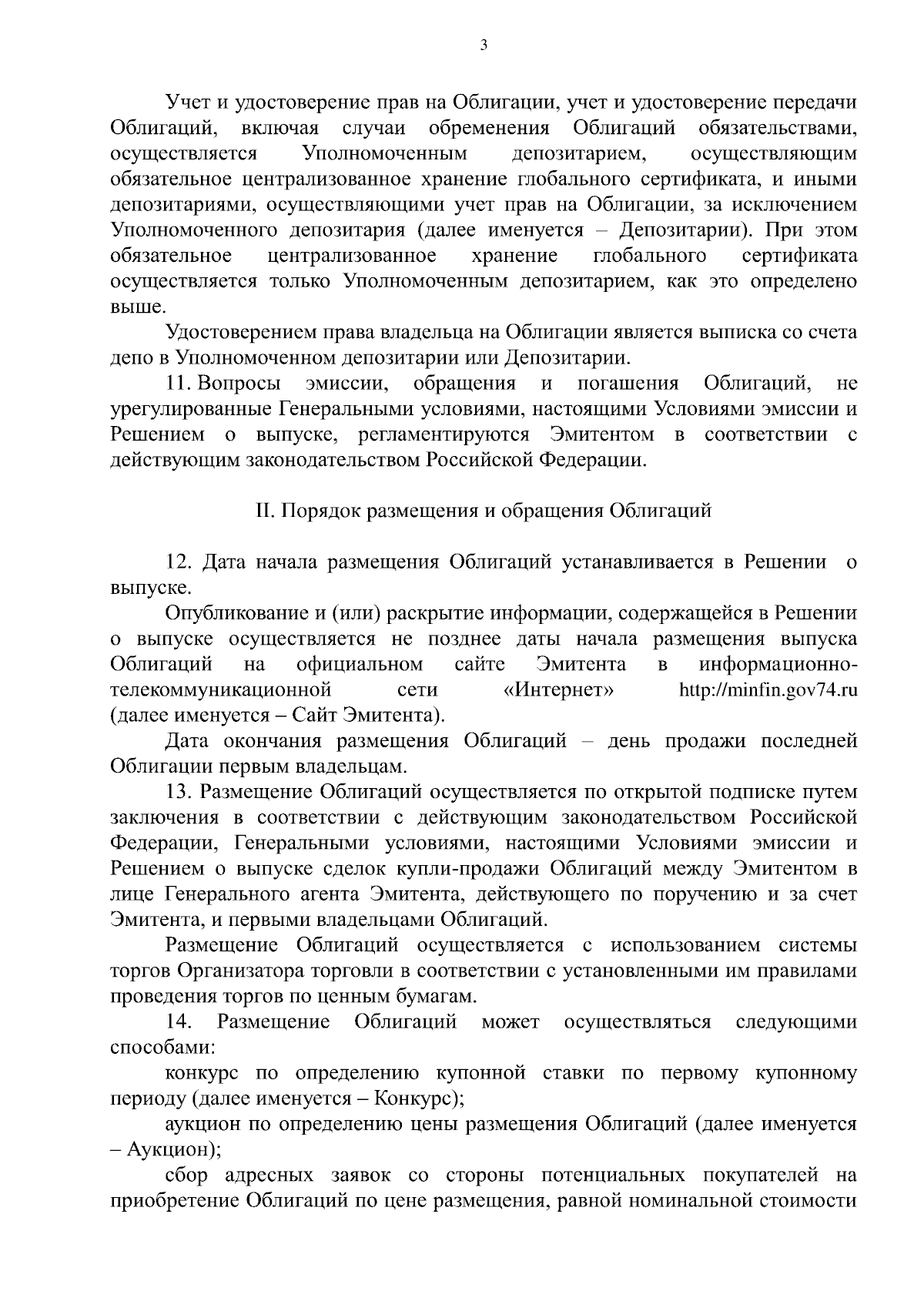 3

Учет и удостоверение прав на Облигации, учет и удостоверение передачи Облигаций, включая случаи обременения Облигаций обязательствами, осуществляется Уполномоченным депозитарием, осуществляющим обязательное централизованное хранение глобального сертификата, и иными депозитариями, осуществляющими учет прав на Облигации, за исключением Уполномоченного депозитария (далее именуется – Депозитарии). При этом обязательное централизованное хранение глобального сертификата осуществляется только Уполномоченным депозитарием, как это определено выше.

Удостоверением права владельца на Облигации является выписка со счета депо в Уполномоченном депозитарии или Депозитарии.

11. Вопросы эмиссии, обращения и погашения Облигаций, не урегулированные Генеральными условиями, настоящими Условиями эмиссии и Решением о выпуске, регламентируются Эмитентом в соответствии с действующим законодательством Российской Федерации.

II. Порядок размещения и обращения Облигаций

12. Дата начала размещения Облигаций устанавливается в Решении о выпуске.

Опубликование и (или) раскрытие информации, содержащейся в Решении о выпуске осуществляется не позднее даты начала размещения выпуска Облигаций на официальном сайте Эмитента в информационно-телекоммуникационной сети «Интернет» http://minfin.gov74.ru (далее именуется – Сайт Эмитента).

Дата окончания размещения Облигаций – день продажи последней Облигации первым владельцам.

13. Размещение Облигаций осуществляется по открытой подписке путем заключения в соответствии с действующим законодательством Российской Федерации, Генеральными условиями, настоящими Условиями эмиссии и Решением о выпуске сделок купли-продажи Облигаций между Эмитентом в лице Генерального агента Эмитента, действующего по поручению и за счет Эмитента, и первыми владельцами Облигаций.

Размещение Облигаций осуществляется с использованием системы торгов Организатора торговли в соответствии с установленными им правилами проведения торгов по ценным бумагам.

14. Размещение Облигаций может осуществляться следующими способами:

конкурс по определению купонной ставки по первому купонному периоду (далее именуется – Конкурс);

аукцион по определению цены размещения Облигаций (далее именуется – Аукцион);

сбор адресных заявок со стороны потенциальных покупателей на приобретение Облигаций по цене размещения, равной номинальной стоимости